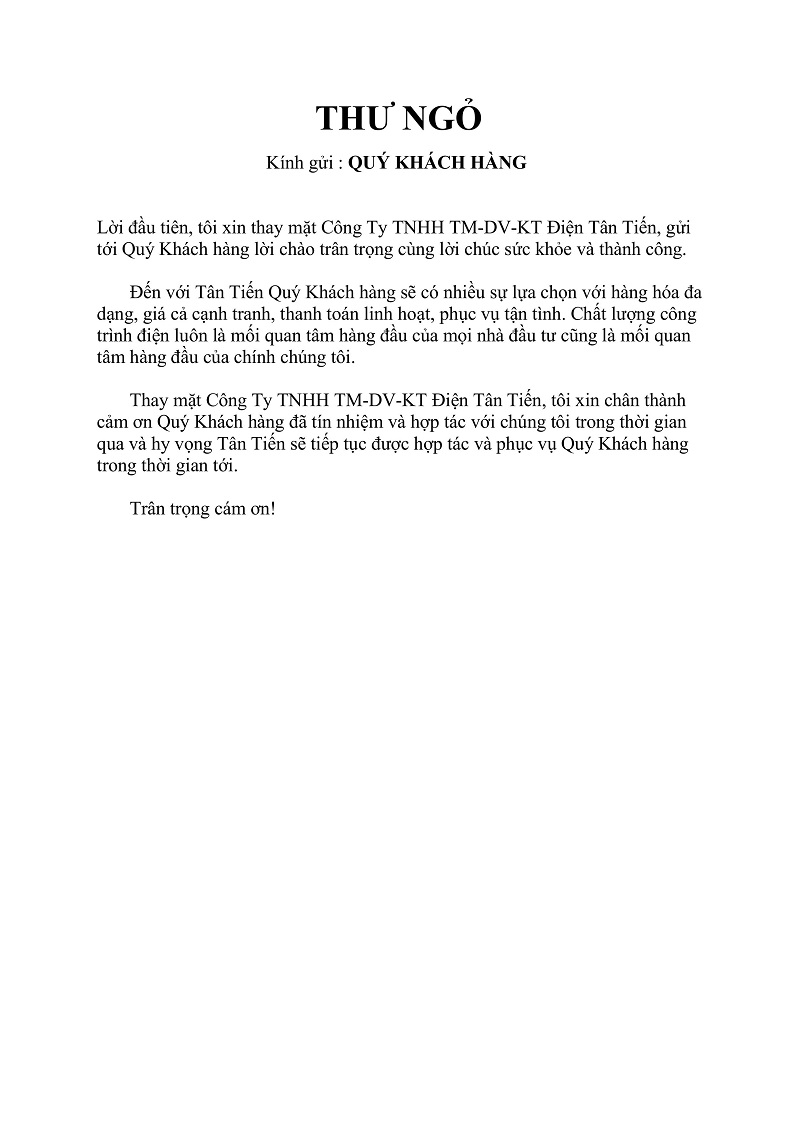 THƯ NGỎ

Kính gửi : QUÝ KHÁCH HÀNG

Lời đầu tiên, tôi xin thay mặt Công Ty TNHH TM-DV-KT Điện Tân Tiến, gửi tới Quý Khách hàng lời chào trân trọng cùng lời chúc sức khỏe và thành công.

Đến với Tân Tiến Quý Khách hàng sẽ có nhiều sự lựa chọn với hàng hóa đa dạng, giá cả cạnh tranh, thanh toán linh hoạt, phục vụ tận tình. Chất lượng công trình điện luôn là mối quan tâm hàng đầu của mọi nhà đầu tư cũng là mối quan tâm hàng đầu của chính chúng tôi.

Thay mặt Công Ty TNHH TM-DV-KT Điện Tân Tiến, tôi xin chân thành cảm ơn Quý Khách hàng đã tín nhiệm và hợp tác với chúng tôi trong thời gian qua và hy vọng Tân Tiến sẽ tiếp tục được hợp tác và phục vụ Quý Khách hàng trong thời gian tới.

Trân trọng cám ơn!